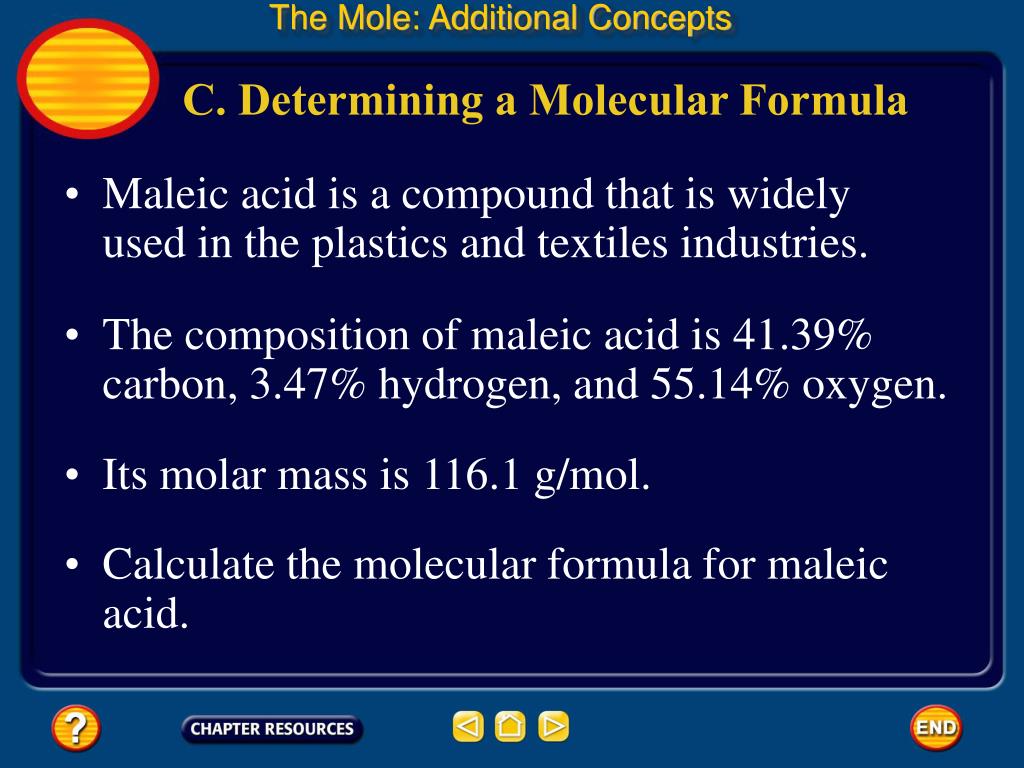 The Mole: Additional Concepts

C. Determining a Molecular Formula

• Maleic acid is a compound that is widely used in the plastics and textiles industries.

• The composition of maleic acid is 41.39% carbon, 3.47% hydrogen, and 55.14% oxygen.

• Its molar mass is 116.1 g/mol.

• Calculate the molecular formula for maleic acid.

?

CHAPTER RESOURCES

END